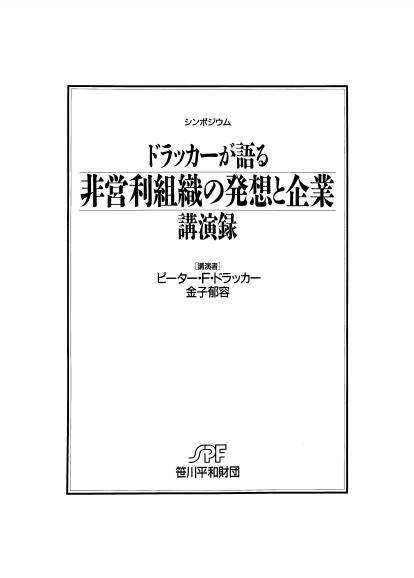 シンポジウム

ドラッカーが語る
非営利組織の発想と企業
講演録

［講演者］
ピーター・F・ドラッカー
金子郁容

SPF
笹川平和財団